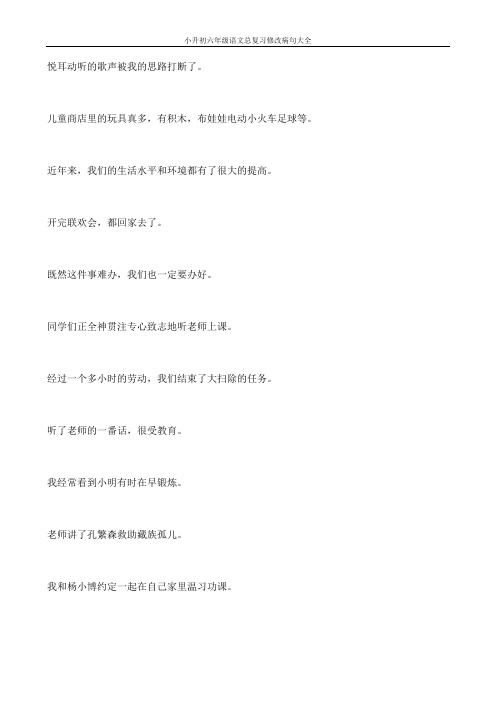 小升初六年级语文总复习修改病句大全

悦耳动听的歌声被我的思路打断了。

儿童商店里的玩具真多，有积木，布娃娃电动小火车足球等。

近年来，我们的生活水平和环境都有了很大的提高。

开完联欢会，都回家去了。

既然这件事难办，我们也一定要办好。

同学们正全神贯注专心致志地听老师上课。

经过一个多小时的劳动，我们结束了大扫除的任务。

听了老师的一番话，很受教育。

我经常看到小明有时在早锻炼。

老师讲了孔繁森救助藏族孤儿。

我和杨小博约定一起在自己家里温习功课。